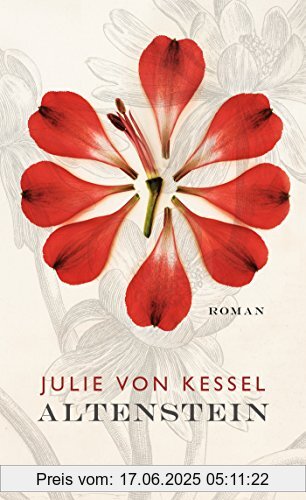 ROMAN

JULIE VON KESSEL
ALTENSTEIN

Preis vom: 17.06.2025 05:11:22